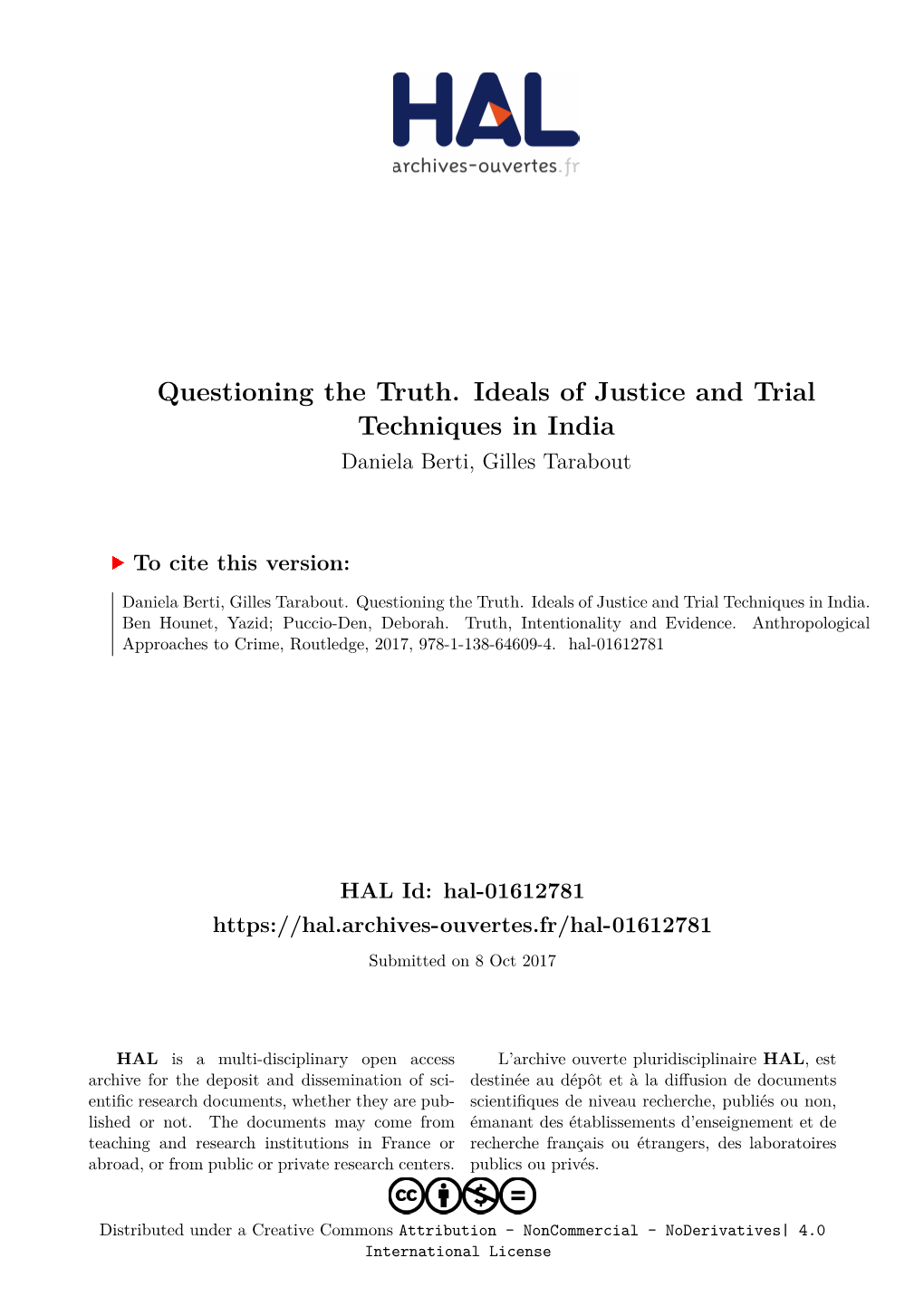 HAL
archives-ouvertes.fr

Questioning the Truth. Ideals of Justice and Trial Techniques in India
Daniela Berti, Gilles Tarabout

To cite this version:

Daniela Berti, Gilles Tarabout. Questioning the Truth. Ideals of Justice and Trial Techniques in India. Ben Hounet, Yazid; Puccio-Den, Deborah. Truth, Intentionality and Evidence. Anthropological Approaches to Crime, Routledge, 2017, 978-1-138-64609-4. hal-01612781

HAL Id: hal-01612781
https://hal.archives-ouvertes.fr/hal-01612781
Submitted on 8 Oct 2017

HAL is a multi-disciplinary open access archive for the deposit and dissemination of scientific research documents, whether they are published or not. The documents may come from teaching and research institutions in France or abroad, or from public or private research centers.

L'archive ouverte pluridisciplinaire HAL, est destinée au dépôt et à la diffusion de documents scientifiques de niveau recherche, publiés ou non, émanant des établissements d'enseignement et de recherche français ou étrangers, des laboratoires publics ou privés.

Distributed under a Creative Commons Attribution - NonCommercial - NoDerivatives| 4.0 International License